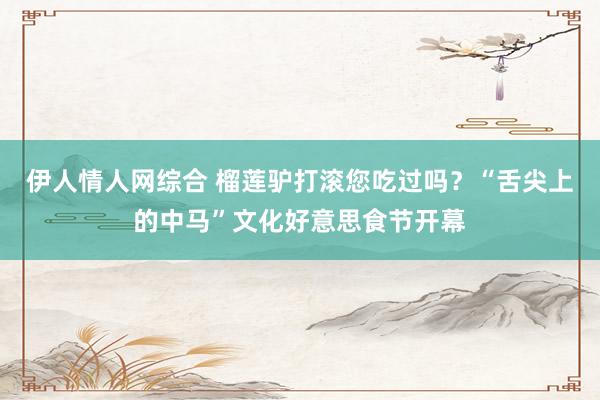 伊人情人网综合 榴莲驴打滚您吃过吗？“舌尖上的中马”文化好意思食节开幕